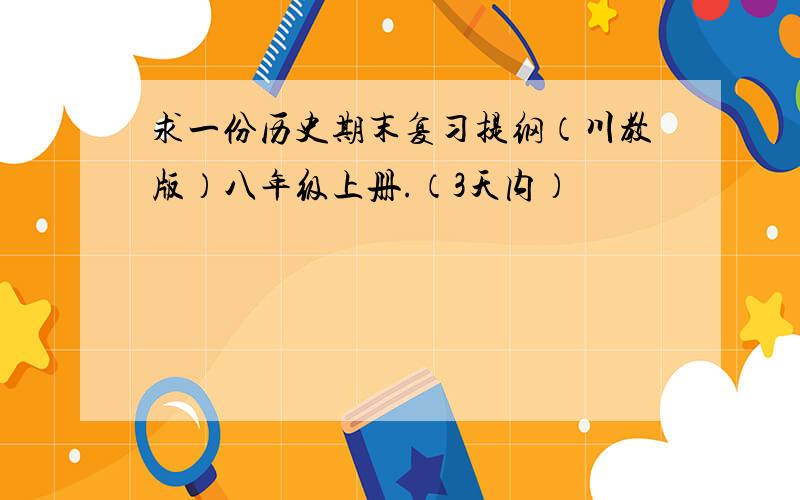 求一份历史期末复习提纲（川教版）八年级上册.（3天内）